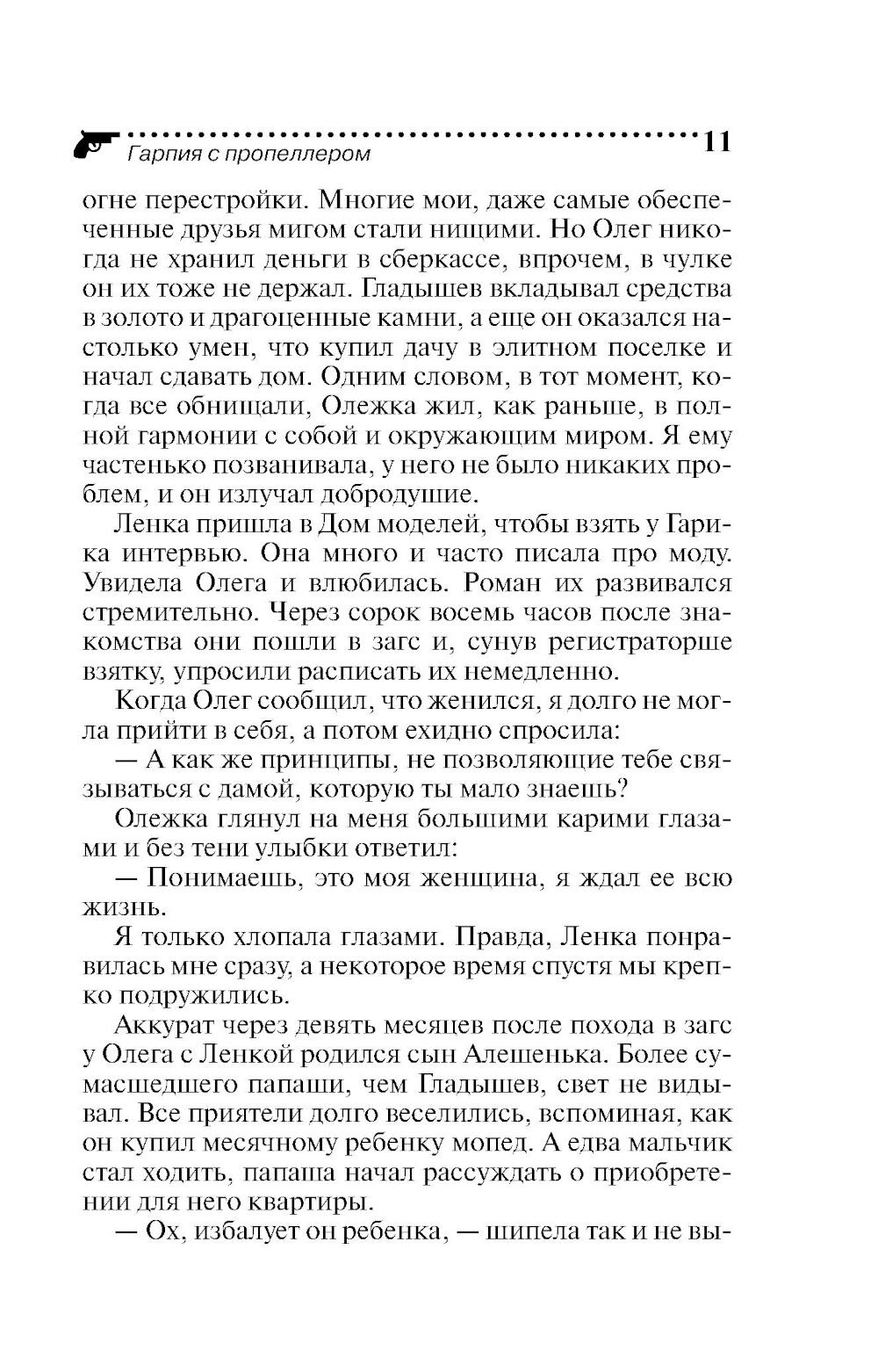 Гарпия с пропеллером 11

огне перестройки. Многие мои, даже самые обеспеченные друзья мигом стали нищими. Но Олег никогда не хранил деньги в сберкассе, впрочем, в чулке он их тоже не держал. Гладышев вкладывал средства в золото и драгоценные камни, а еще он оказался настолько умен, что купил дачу в элитном поселке и начал сдавать дом. Одним словом, в тот момент, когда все обнищали, Олежка жил, как раньше, в полной гармонии с собой и окружающим миром. Я ему частенько позванивала, у него не было никаких проблем, и он излучал добродушие.

Ленка пришла в Дом моделей, чтобы взять у Гарика интервью. Она много и часто писала про моду. Увидела Олега и влюбилась. Роман их развивался стремительно. Через сорок восемь часов после знакомства они пошли в загс и, сунув регистраторше взятку, упросили расписать их немедленно.

Когда Олег сообщил, что женился, я долго не могла прийти в себя, а потом ехидно спросила:

— А как же принципы, не позволяющие тебе связываться с дамой, которую ты мало знаешь?

Олежка глянул на меня большими карими глазами и без тени улыбки ответил:

— Понимаешь, это моя женщина, я ждал ее всю жизнь.

Я только хлопала глазами. Правда, Ленка понравилась мне сразу, а некоторое время спустя мы крепко подружились.

Аккурат через девять месяцев после похода в загс у Олега с Ленкой родился сын Алешенька. Более сумасшедшего папаши, чем Гладышев, свет не видывал. Все приятели долго веселились, вспоминая, как он купил месячному ребенку мопед. А едва мальчик стал ходить, папаша начал рассуждать о приобретении для него квартиры.

— Ох, избалует он ребенка, — шипела так и не вы-